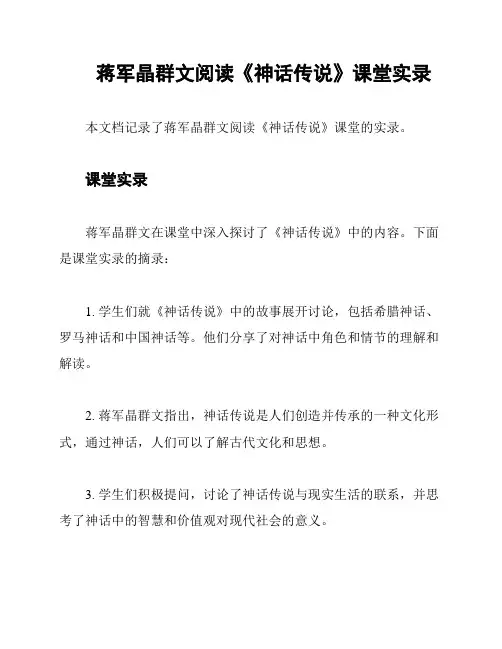 蒋军晶群文阅读《神话传说》课堂实录

本文档记录了蒋军晶群文阅读《神话传说》课堂的实录。

课堂实录

蒋军晶群文在课堂中深入探讨了《神话传说》中的内容。下面是课堂实录的摘录：

1. 学生们就《神话传说》中的故事展开讨论，包括希腊神话、罗马神话和中国神话等。他们分享了对神话中角色和情节的理解和解读。

2. 蒋军晶群文指出，神话传说是人们创造并传承的一种文化形式，通过神话，人们可以了解古代文化和思想。

3. 学生们积极提问，讨论了神话传说与现实生活的联系，并思考了神话中的智慧和价值观对现代社会的意义。